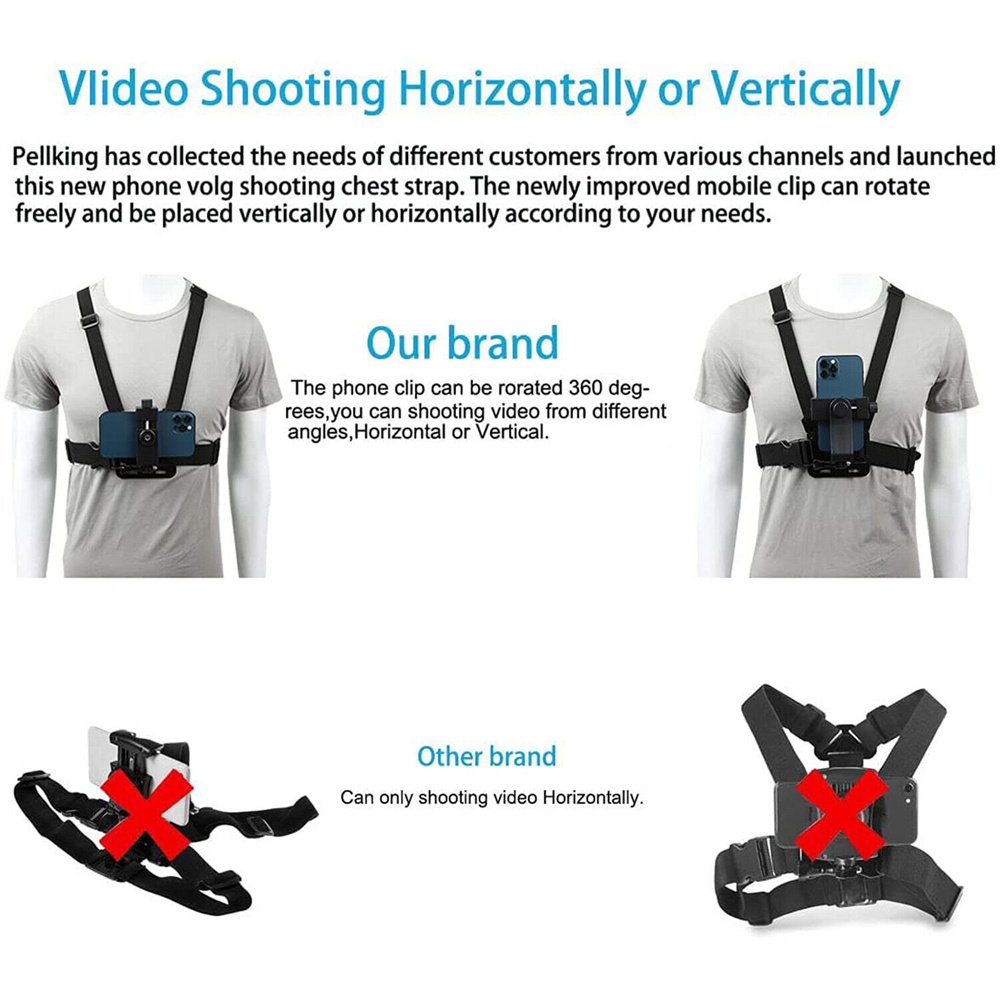 Vlideo Shooting Horizontally or Vertically

Pellking has collected the needs of different customers from various channels and launched this new phone volg shooting chest strap. The newly improved mobile clip can rotate freely and be placed vertically or horizontally according to your needs.

Our brand

The phone clip can be rorated 360 degrees,you can shooting video from different angles,Horizontal or Vertical.

Other brand

Can only shooting video Horizontally.